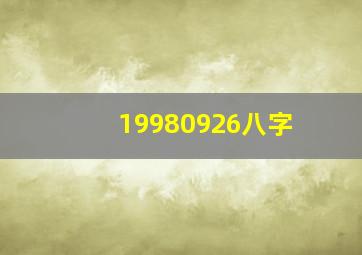 19980926八字